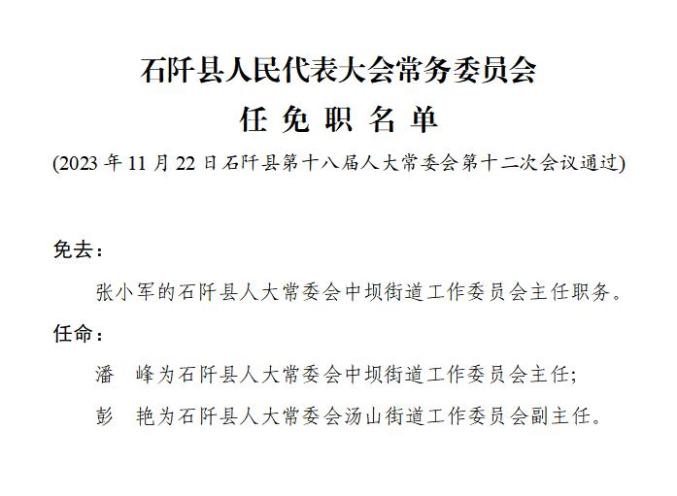 石阡县人民代表大会常务委员会
任 免 职 名 单
(2023 年 11 月 22 日石阡县第十八届人大常委会第十二次会议通过)

免去：

张小军的石阡县人大常委会中坝街道工作委员会主任职务。

任命：

潘 峰为石阡县人大常委会中坝街道工作委员会主任;

彭 艳为石阡县人大常委会汤山街道工作委员会副主任。